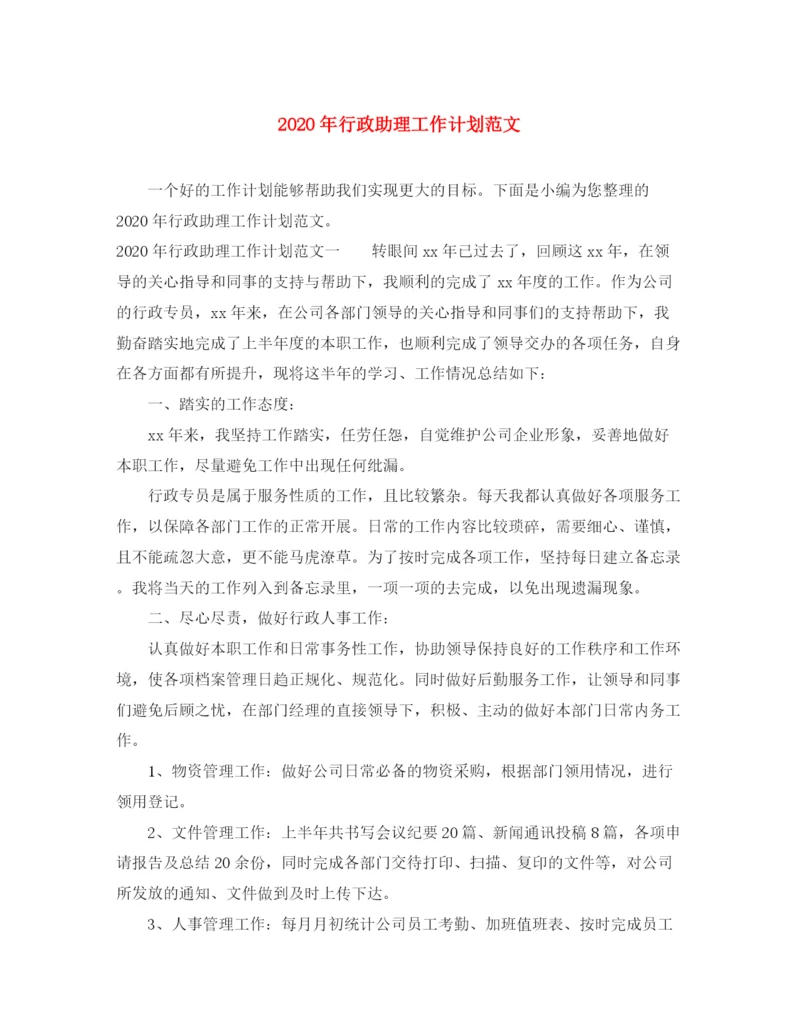 2020年行政助理工作计划范文

一个好的工作计划能够帮助我们实现更大的目标。下面是小编为您整理的2020年行政助理工作计划范文。

2020年行政助理工作计划范文一　　转眼间xx年已过去了，回顾这xx年，在领导的关心指导和同事的支持与帮助下，我顺利的完成了xx年度的工作。作为公司的行政专员，xx年来，在公司各部门领导的关心指导和同事们的支持帮助下，我勤奋踏实地完成了上半年度的本职工作，也顺利完成了领导交办的各项任务，自身在各方面都有所提升，现将这半年的学习、工作情况总结如下：

一、踏实的工作态度：

xx年来，我坚持工作踏实，任劳任怨，自觉维护公司企业形象，妥善地做好本职工作，尽量避免工作中出现任何纰漏。

行政专员是属于服务性质的工作，且比较繁杂。每天我都认真做好各项服务工作，以保障各部门工作的正常开展。日常的工作内容比较琐碎，需要细心、谨慎，且不能疏忽大意，更不能马虎潦草。为了按时完成各项工作，坚持每日建立备忘录。我将当天的工作列入到备忘录里，一项一项的去完成，以免出现遗漏现象。

二、尽心尽责，做好行政人事工作：

认真做好本职工作和日常事务性工作，协助领导保持良好的工作秩序和工作环境，使各项档案管理日趋正规化、规范化。同时做好后勤服务工作，让领导和同事们避免后顾之忧，在部门经理的直接领导下，积极、主动的做好本部门日常内务工作。

1、物资管理工作：做好公司日常必备的物资采购，根据部门领用情况，进行领用登记。

2、文件管理工作：上半年共书写会议纪要20篇、新闻通讯投稿8篇，各项申请报告及总结20余份，同时完成各部门交待打印、扫描、复印的文件等，对公司所发放的通知、文件做到及时上传下达。

3、人事管理工作：每月月初统计公司员工考勤、加班值班表、按时完成员工